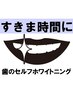 すきま時間に

歯のセルフホワイトニング